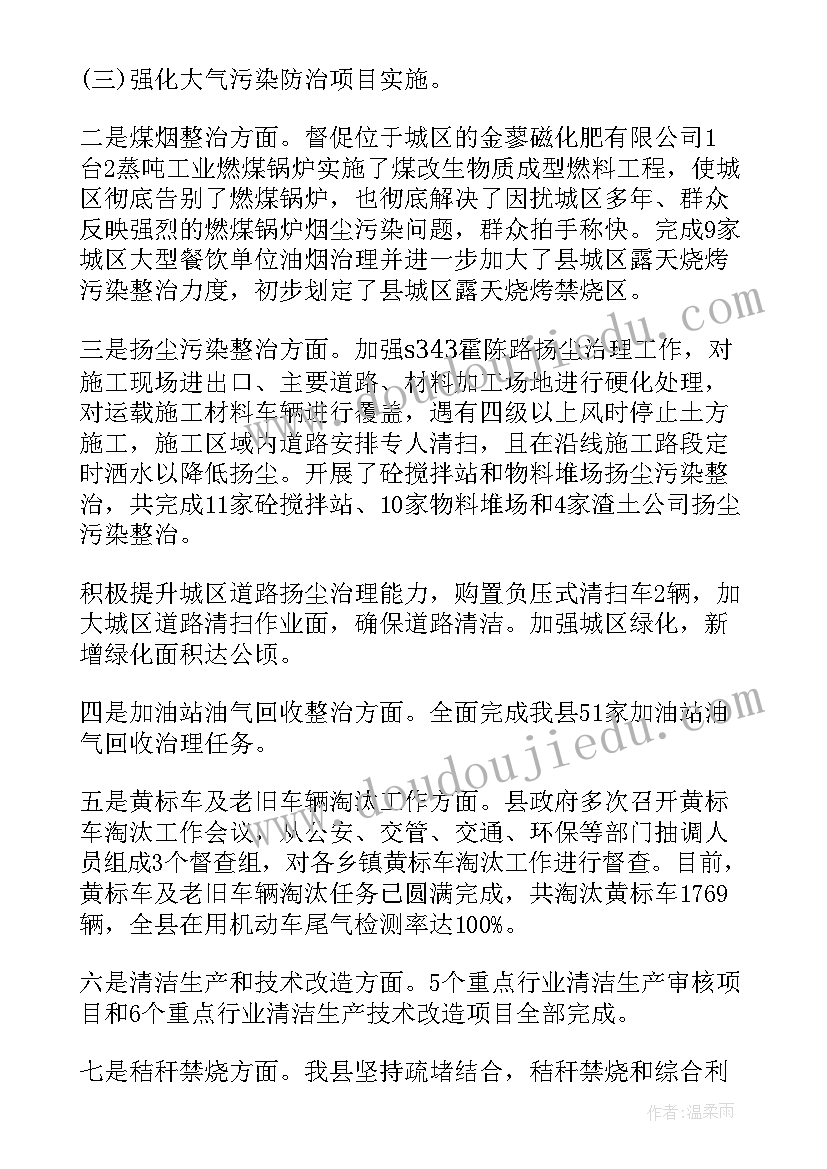 (三)强化大气污染防治项目实施。

二是煤烟整治方面。督促位于城区的金蓼磁化肥有限公司1台2蒸吨工业燃煤锅炉实施了煤改生物质成型燃料工程，使城区彻底告别了燃煤锅炉，也彻底解决了困扰城区多年、群众反映强烈的燃煤锅炉烟尘污染问题，群众拍手称快。完成9家城区大型餐饮单位油烟治理并进一步加大了县城区露天烧烤污染整治力度，初步划定了县城区露天烧烤禁烧区。

三是扬尘污染整治方面。加强s343霍陈路扬尘治理工作，对施工现场进出口、主要道路、材料加工场地进行硬化处理，对运载施工材料车辆进行覆盖，遇有四级以上风时停止土方施工，施工区域内道路安排专人清扫，且在沿线施工路段定时洒水以降低扬尘。开展了砼搅拌站和物料堆场扬尘污染整治，共完成11家砼搅拌站、10家物料堆场和4家渣土公司扬尘污染整治。

积极提升城区道路扬尘治理能力，购置负压式清扫车2辆，加大城区道路清扫作业面，确保道路清洁。加强城区绿化，新增绿化面积达公顷。

四是加油站油气回收整治方面。全面完成我县51家加油站油气回收治理任务。

五是黄标车及老旧车辆淘汰工作方面。县政府多次召开黄标车淘汰工作会议，从公安、交管、交通、环保等部门抽调人员组成3个督查组，对各乡镇黄标车淘汰工作进行督查。目前，黄标车及老旧车辆淘汰任务已圆满完成，共淘汰黄标车1769辆，全县在用机动车尾气检测率达100%。

六是清洁生产和技术改造方面。5个重点行业清洁生产审核项目和6个重点行业清洁生产技术改造项目全部完成。

七是秸秆禁烧方面。我县坚持疏堵结合，秸秆禁烧和综合利

www.doudoujiedu.com

作者：温柔雨